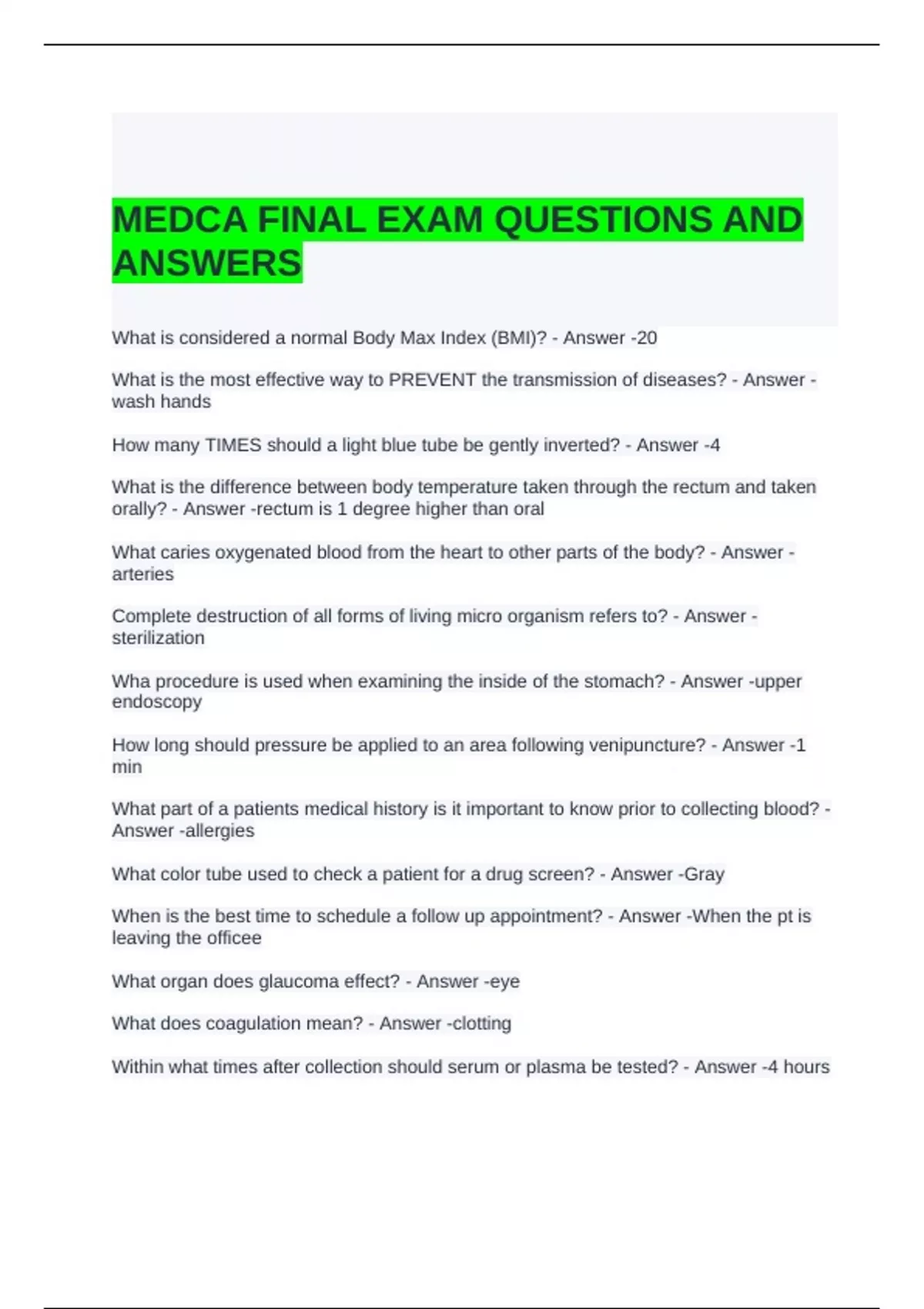 MEDCA FINAL EXAM QUESTIONS AND ANSWERS

What is considered a normal Body Max Index (BMI)? - Answer -20

What is the most effective way to PREVENT the transmission of diseases? - Answer -wash hands

How many TIMES should a light blue tube be gently inverted? - Answer -4

What is the difference between body temperature taken through the rectum and taken orally? - Answer -rectum is 1 degree higher than oral

What caries oxygenated blood from the heart to other parts of the body? - Answer -arteries

Complete destruction of all forms of living micro organism refers to? - Answer -sterilization

Wha procedure is used when examining the inside of the stomach? - Answer -upper endoscopy

How long should pressure be applied to an area following venipuncture? - Answer -1 min

What part of a patients medical history is it important to know prior to collecting blood? - Answer -allergies

What color tube used to check a patient for a drug screen? - Answer -Gray

When is the best time to schedule a follow up appointment? - Answer -When the pt is leaving the officee

What organ does glaucoma effect? - Answer -eye

What does coagulation mean? - Answer -clotting

Within what times after collection should serum or plasma be tested? - Answer -4 hours